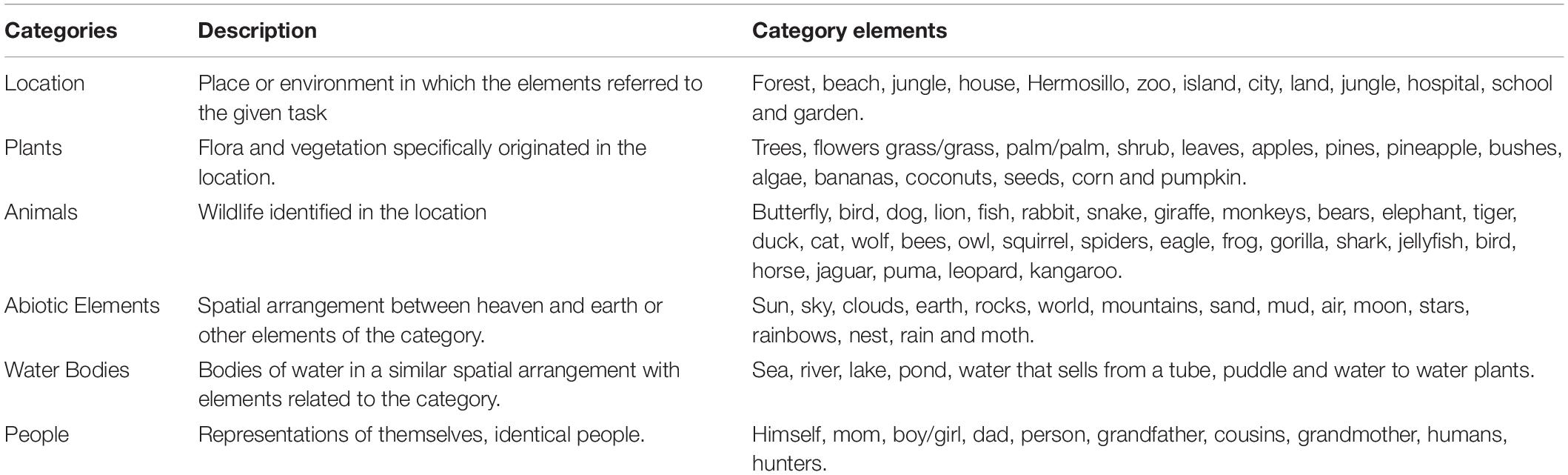 | Categories | Description | Category elements |
|---|---|---|
| Location | Place or environment in which the elements referred to the given task | Forest, beach, jungle, house, Hermosillo, zoo, island, city, land, jungle, hospital, school and garden. |
| Plants | Flora and vegetation specifically originated in the location. | Trees, flowers grass/grass, palm/palm, shrub, leaves, apples, pines, pineapple, bushes, algae, bananas, coconuts, seeds, corn and pumpkin. |
| Animals | Wildlife identified in the location | Butterfly, bird, dog, lion, fish, rabbit, snake, giraffe, monkeys, bears, elephant, tiger, duck, cat, wolf, bees, owl, squirrel, spiders, eagle, frog, gorilla, shark, jellyfish, bird, horse, jaguar, puma, leopard, kangaroo. |
| Abiotic Elements | Spatial arrangement between heaven and earth or other elements of the category. | Sun, sky, clouds, earth, rocks, world, mountains, sand, mud, air, moon, stars, rainbows, nest, rain and moth. |
| Water Bodies | Bodies of water in a similar spatial arrangement with elements related to the category. | Sea, river, lake, pond, water that sells from a tube, puddle and water to water plants. |
| People | Representations of themselves, identical people. | Himself, mom, boy/girl, dad, person, grandfather, cousins, grandmother, humans, hunters. |